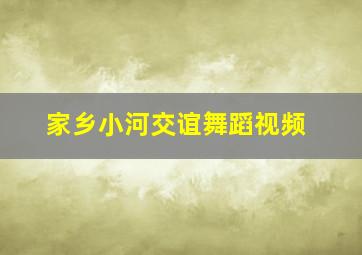 家乡小河交谊舞蹈视频